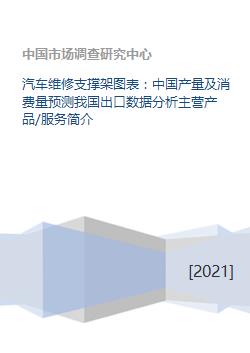 中国市场调查研究中心

汽车维修支撑架图表：中国产量及消费量预测我国出口数据分析主营产品/服务简介

[2021]